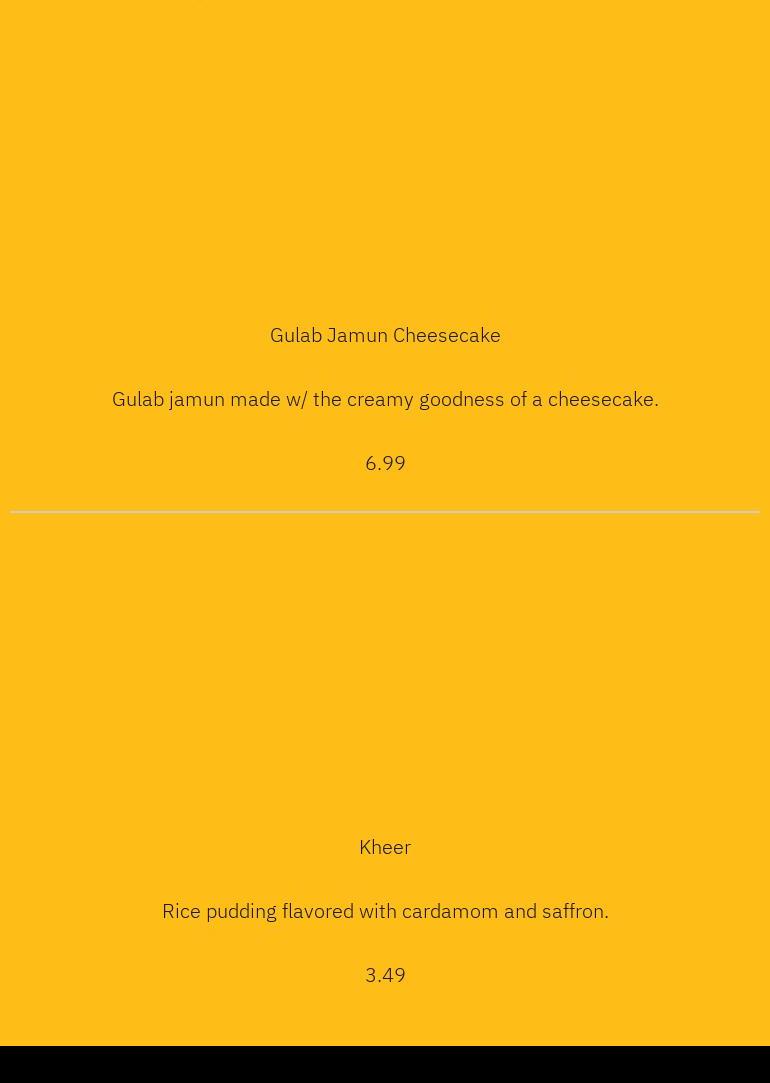 Gulab Jamun Cheesecake

Gulab jamun made w/ the creamy goodness of a cheesecake.

6.99

Kheer

Rice pudding flavored with cardamom and saffron.

3.49